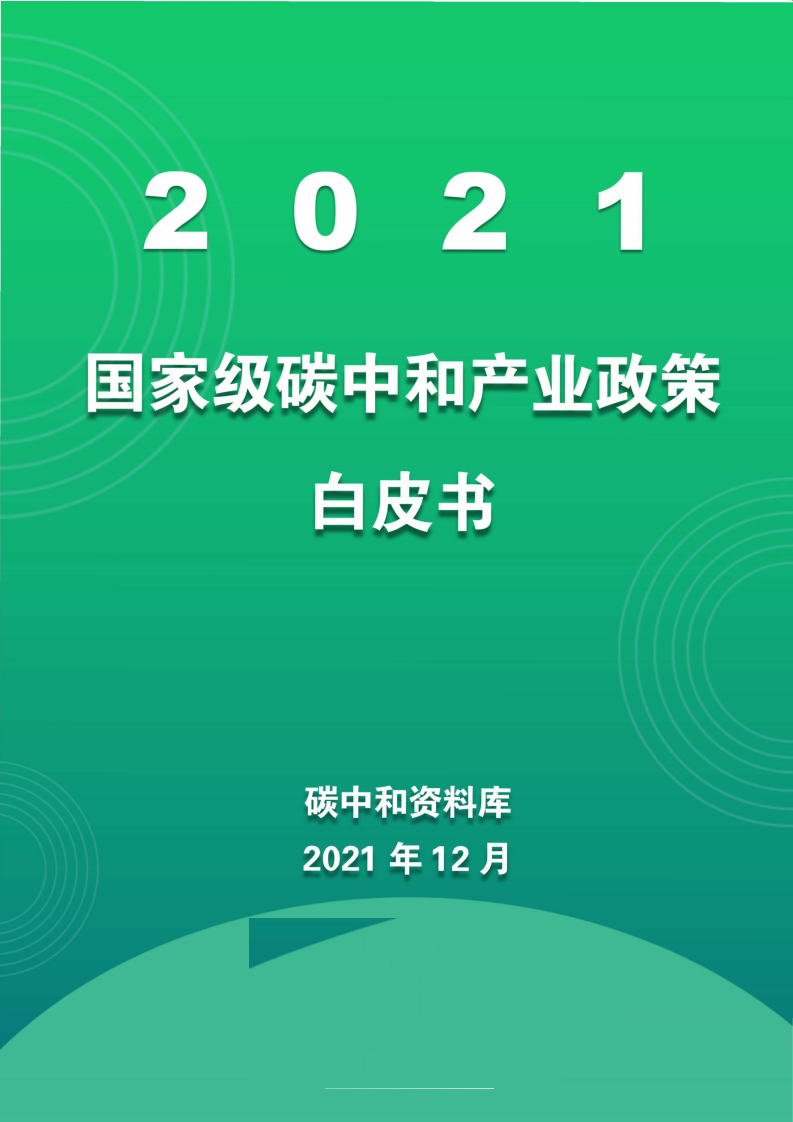 2 0 2 1

国家级碳中和产业政策

白皮书

碳中和资料库

2021 年 12 月